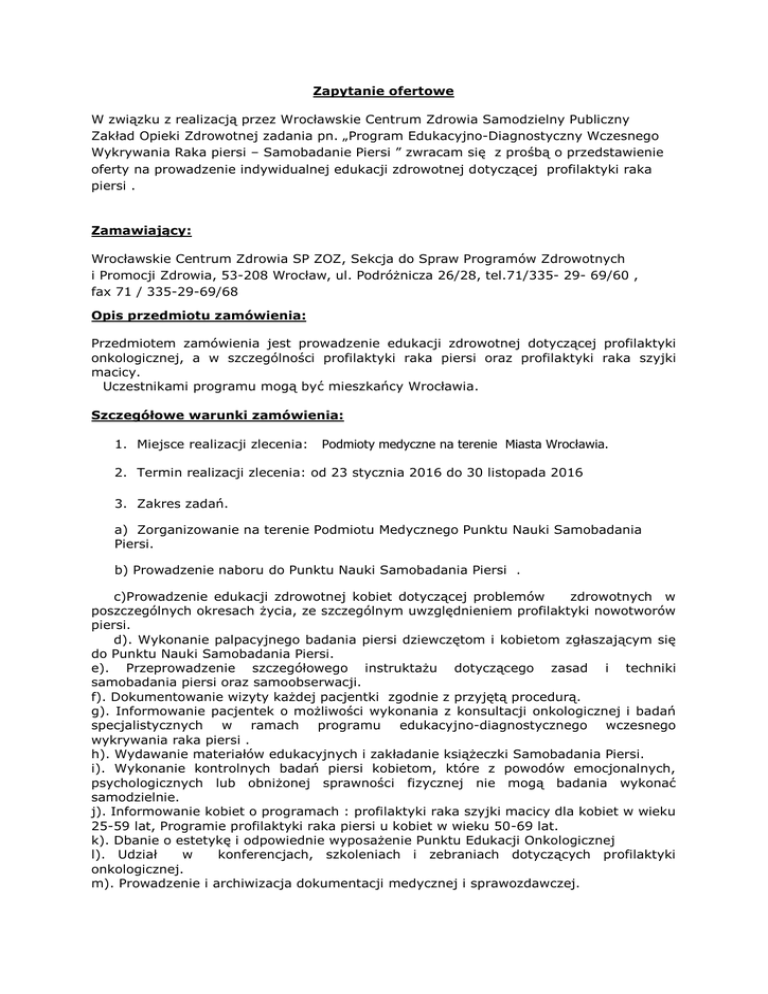 Zapytanie ofertowe

W związku z realizacją przez Wrocławskie Centrum Zdrowia Samodzielny Publiczny Zakład Opieki Zdrowotnej zadania pn. „Program Edukacyjno-Diagnostyczny Wczesnego Wykrywania Raka piersi – Samobadanie Piersi ” zwracam się z prośbą o przedstawienie oferty na prowadzenie indywidualnej edukacji zdrowotnej dotyczącej profilaktyki raka piersi .

Zamawiający:

Wrocławskie Centrum Zdrowia SP ZOZ, Sekcja do Spraw Programów Zdrowotnych i Promocji Zdrowia, 53-208 Wrocław, ul. Podróżnicza 26/28, tel.71/335- 29- 69/60 , fax 71 / 335-29-69/68

Opis przedmiotu zamówienia:

Przedmiotem zamówienia jest prowadzenie edukacji zdrowotnej dotyczącej profilaktyki onkologicznej, a w szczególności profilaktyki raka piersi oraz profilaktyki raka szyjki macicy.
Uczestnikami programu mogą być mieszkańcy Wrocławia.

Szczegółowe warunki zamówienia:

1. Miejsce realizacji zlecenia: Podmioty medyczne na terenie Miasta Wrocławia.

2. Termin realizacji zlecenia: od 23 stycznia 2016 do 30 listopada 2016

3. Zakres zadań.

a) Zorganizowanie na terenie Podmiotu Medycznego Punktu Nauki Samobadania Piersi.

b) Prowadzenie naboru do Punktu Nauki Samobadania Piersi .

c)Prowadzenie edukacji zdrowotnej kobiet dotyczącej problemów zdrowotnych w poszczególnych okresach życia, ze szczególnym uwzględnieniem profilaktyki nowotworów piersi.
d). Wykonanie palpacyjnego badania piersi dziewczętom i kobietom zgłaszającym się do Punktu Nauki Samobadania Piersi.
e). Przeprowadzenie szczegółowego instruktażu dotyczącego zasad i techniki samobadania piersi oraz samoobserwacji.
f). Dokumentowanie wizyty każdej pacjentki zgodnie z przyjętą procedurą.
g). Informowanie pacjentek o możliwości wykonania z konsultacji onkologicznej i badań specjalistycznych w ramach programu edukacyjno-diagnostycznego wczesnego wykrywania raka piersi .
h). Wydawanie materiałów edukacyjnych i zakładanie książeczki Samobadania Piersi.
i). Wykonanie kontrolnych badań piersi kobietom, które z powodów emocjonalnych, psychologicznych lub obniżonej sprawności fizycznej nie mogą badania wykonać samodzielnie.
j). Informowanie kobiet o programach : profilaktyki raka szyjki macicy dla kobiet w wieku 25-59 lat, Programie profilaktyki raka piersi u kobiet w wieku 50-69 lat.
k). Dbanie o estetykę i odpowiednie wyposażenie Punktu Edukacji Onkologicznej
l). Udział w konferencjach, szkoleniach i zebraniach dotyczących profilaktyki onkologicznej.
m). Prowadzenie i archiwizacja dokumentacji medycznej i sprawozdawczej.